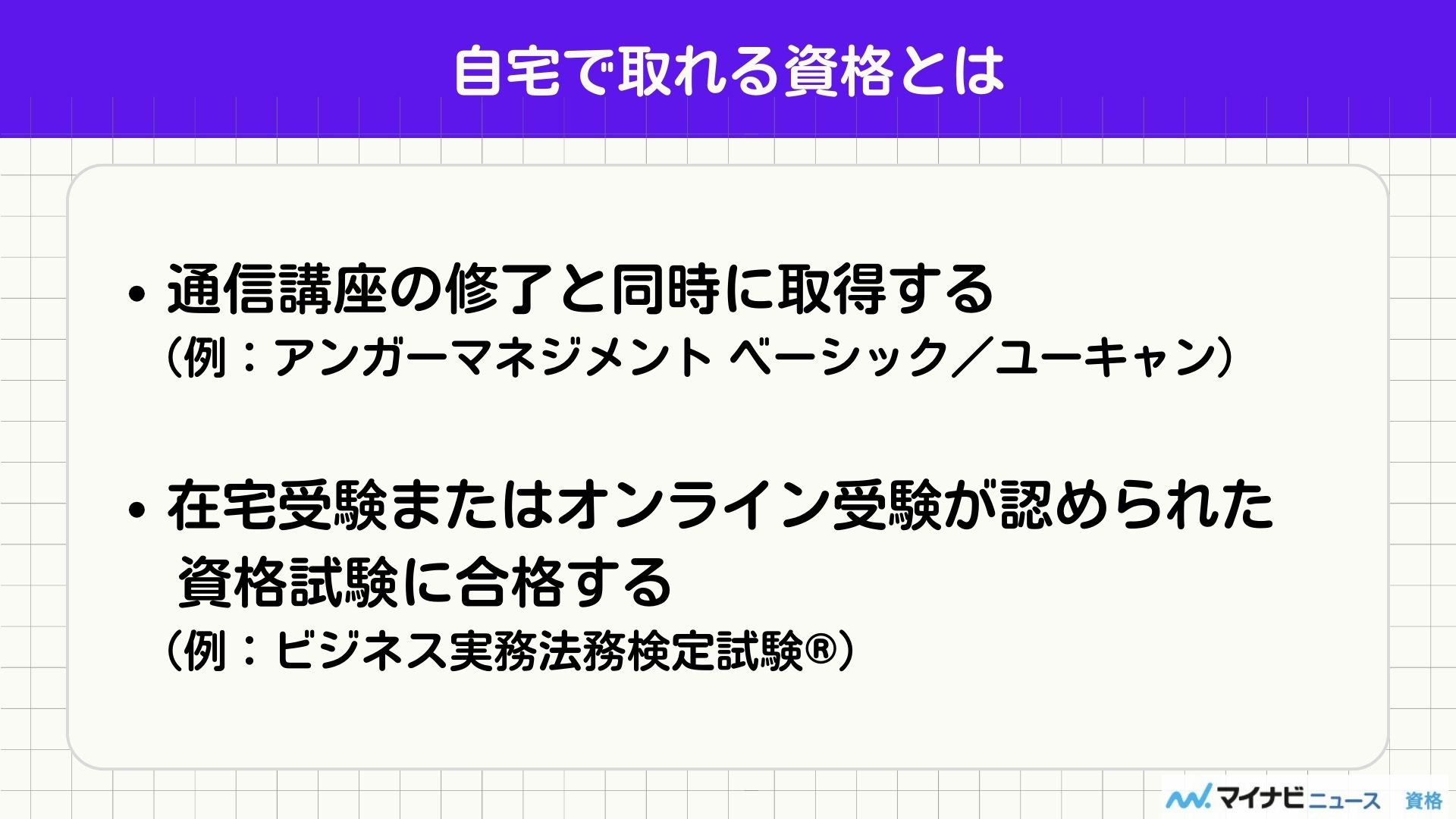 自宅で取れる資格とは

• 通信講座の修了と同時に取得する
（例：アンガーマネジメント ベーシック／ユーキャン）

• 在宅受験またはオンライン受験が認められた資格試験に合格する
（例：ビジネス実務法務検定試験®）

マイナビニュース 資格